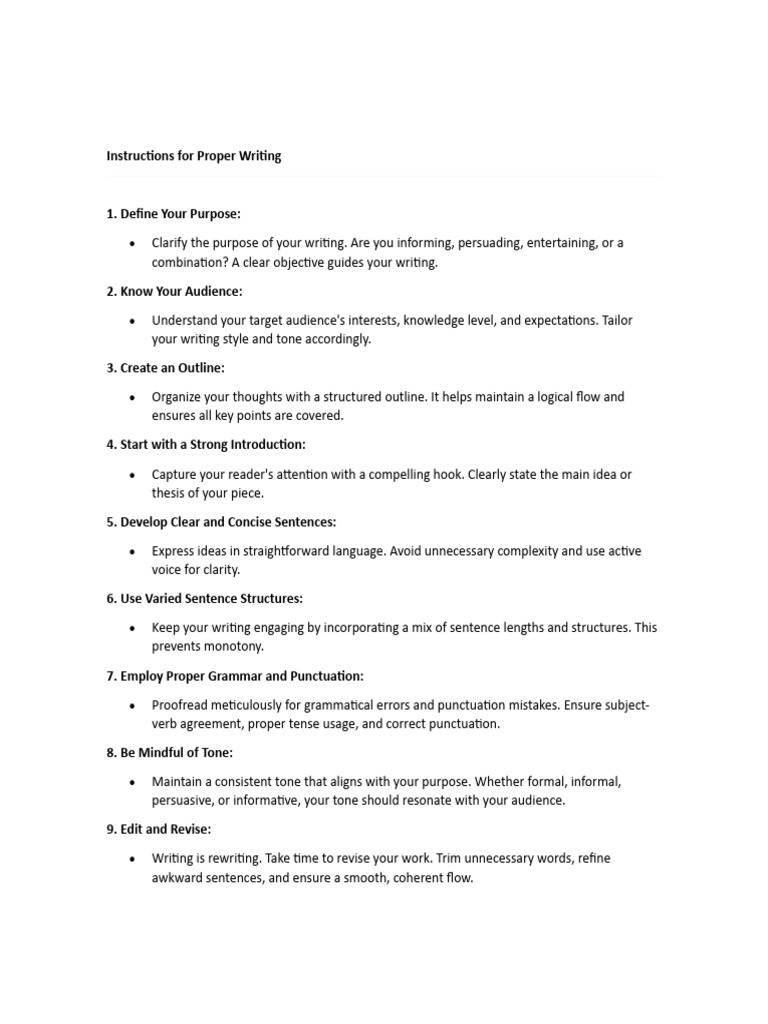 Instructions for Proper Writing

1. Define Your Purpose:

• Clarify the purpose of your writing. Are you informing, persuading, entertaining, or a combination? A clear objective guides your writing.

2. Know Your Audience:

• Understand your target audience's interests, knowledge level, and expectations. Tailor your writing style and tone accordingly.

3. Create an Outline:

• Organize your thoughts with a structured outline. It helps maintain a logical flow and ensures all key points are covered.

4. Start with a Strong Introduction:

• Capture your reader's attention with a compelling hook. Clearly state the main idea or thesis of your piece.

5. Develop Clear and Concise Sentences:

• Express ideas in straightforward language. Avoid unnecessary complexity and use active voice for clarity.

6. Use Varied Sentence Structures:

• Keep your writing engaging by incorporating a mix of sentence lengths and structures. This prevents monotony.

7. Employ Proper Grammar and Punctuation:

• Proofread meticulously for grammatical errors and punctuation mistakes. Ensure subject-verb agreement, proper tense usage, and correct punctuation.

8. Be Mindful of Tone:

• Maintain a consistent tone that aligns with your purpose. Whether formal, informal, persuasive, or informative, your tone should resonate with your audience.

9. Edit and Revise:

• Writing is rewriting. Take time to revise your work. Trim unnecessary words, refine awkward sentences, and ensure a smooth, coherent flow.